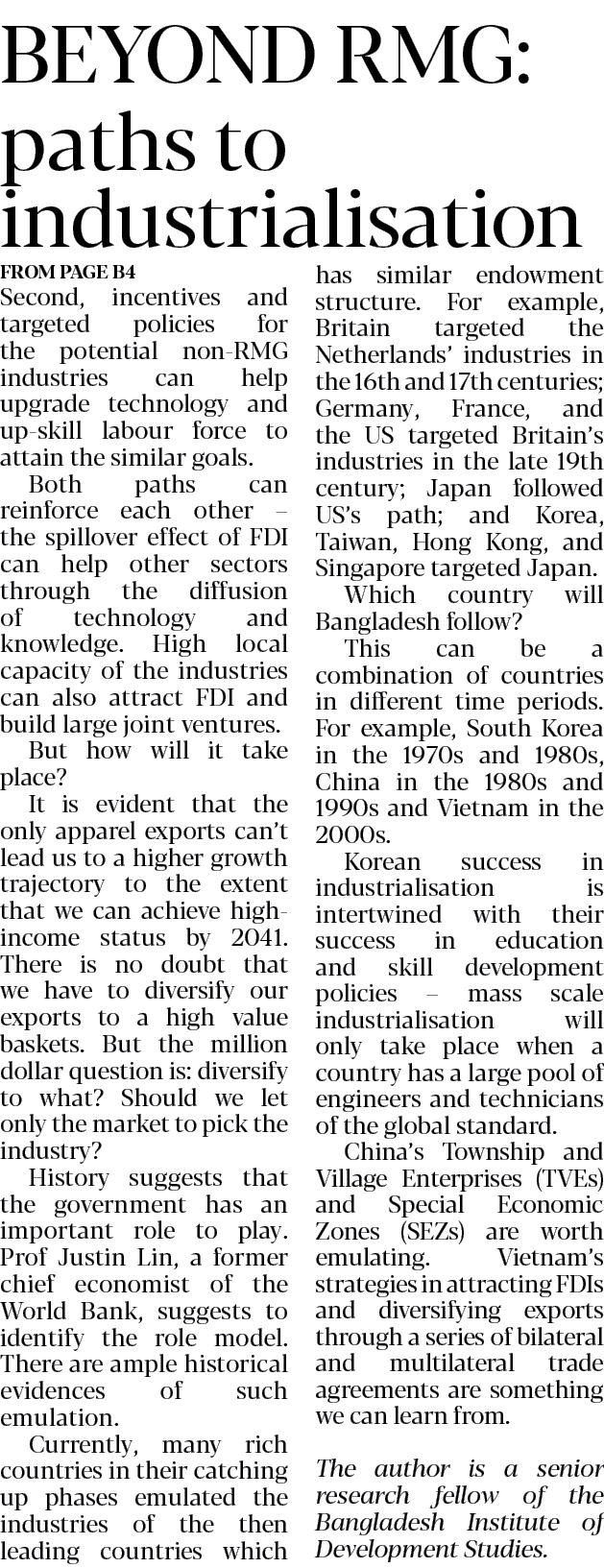 BEYOND RMG: paths to industrialisation

FROM PAGE B4

Second, incentives and targeted policies for the potential non-RMG industries can help upgrade technology and up-skill labour force to attain the similar goals.

Both paths can reinforce each other – the spillover effect of FDI can help other sectors through the diffusion of technology and knowledge. High local capacity of the industries can also attract FDI and build large joint ventures.

But how will it take place?

It is evident that the only apparel exports can't lead us to a higher growth trajectory to the extent that we can achieve high-income status by 2041. There is no doubt that we have to diversify our exports to a high value baskets. But the million dollar question is: diversify to what? Should we let only the market to pick the industry?

History suggests that the government has an important role to play. Prof Justin Lin, a former chief economist of the World Bank, suggests to identify the role model. There are ample historical evidences of such emulation.

Currently, many rich countries in their catching up phases emulated the industries of the then leading countries which has similar endowment structure. For example, Britain targeted the Netherlands' industries in the 16th and 17th centuries; Germany, France, and the US targeted Britain's industries in the late 19th century; Japan followed US's path; and Korea, Taiwan, Hong Kong, and Singapore targeted Japan.

Which country will Bangladesh follow?

This can be a combination of countries in different time periods. For example, South Korea in the 1970s and 1980s, China in the 1980s and 1990s and Vietnam in the 2000s.

Korean success in industrialisation is intertwined with their success in education and skill development policies – mass scale industrialisation will only take place when a country has a large pool of engineers and technicians of the global standard.

China's Township and Village Enterprises (TVEs) and Special Economic Zones (SEZs) are worth emulating. Vietnam's strategies in attracting FDIs and diversifying exports through a series of bilateral and multilateral trade agreements are something we can learn from.

The author is a senior research fellow of the Bangladesh Institute of Development Studies.